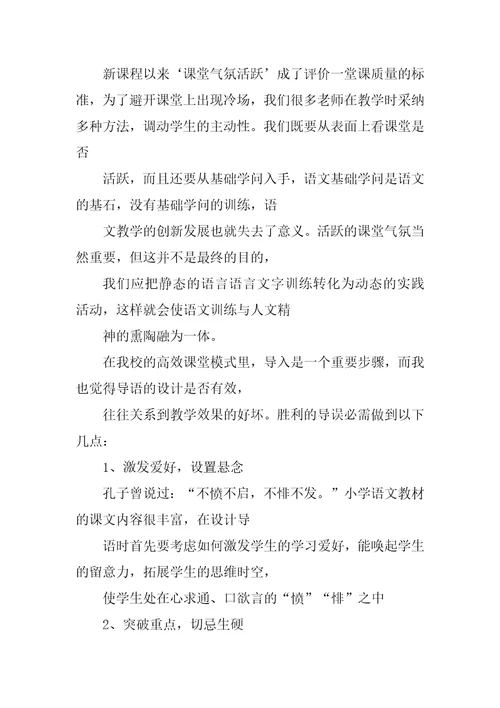 新课程以来‘课堂气氛活跃’成了评价一堂课质量的标准，为了避开课堂上出现冷场，我们很多老师在教学时采纳多种方法，调动学生的主动性。我们既要从表面上看课堂是否

活跃，而且还要从基础学问入手，语文基础学问是语文的基石，没有基础学问的训练，语

文教学的创新发展也就失去了意义。活跃的课堂气氛当然重要，但这并不是最终的目的，

我们应把静态的语言语言文字训练转化为动态的实践活动，这样就会使语文训练与人文精

神的熏陶融为一体。

在我校的高效课堂模式里，导入是一个重要步骤，而我也觉得导语的设计是否有效，

往往关系到教学效果的好坏。胜利的导误必需做到以下几点：

1、激发爱好，设置悬念

孔子曾说过：“不愤不启，不悱不发。”小学语文教材的课文内容很丰富，在设计导

语时首先要考虑如何激发学生的学习爱好，能唤起学生的留意力，拓展学生的思维时空，

使学生处在心求通、口欲言的“愤”“悱”之中

2、突破重点，切忌生硬